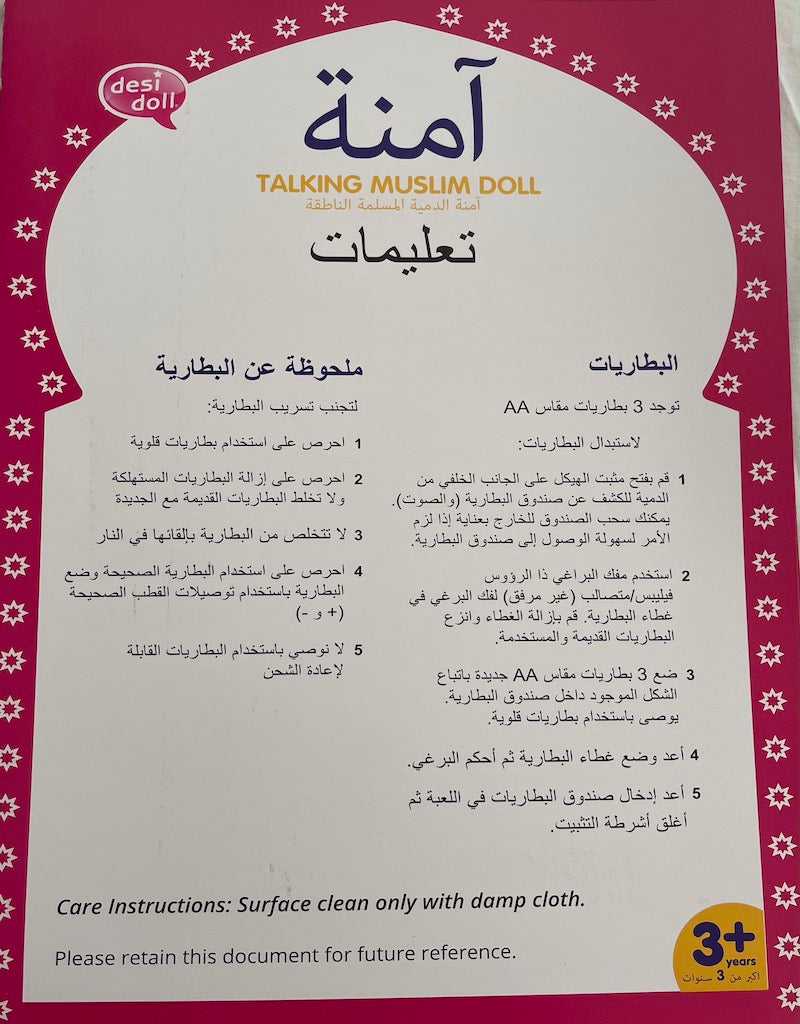 desi doll

آمنة

TALKING MUSLIM DOLL

آمنة الدمية المسلمة الناطقة

تعليمات

البطاريات

توجد 3 بطاريات مقاس AA

لاستبدال البطاريات:

1 قم بفتح مثبت الهيكل على الجانب الخلفي من الدمية للكشف عن صندوق البطارية (والصوت). يمكنك سحب الصندوق للخارج بعناية إذا لزم الأمر لسهولة الوصول إلى صندوق البطارية.

2 استخدم مفك البراغي ذا الرؤوس فيليبس/متصالب (غير مرفق) لفك البرغي في غطاء البطارية. قم بإزالة الغطاء وانزع البطاريات القديمة والمستخدمة.

3 ضع 3 بطاريات مقاس AA جديدة باتباع الشكل الموجود داخل صندوق البطارية. يوصى باستخدام بطاريات قلوية.

4 أعد وضع غطاء البطارية ثم أحكم البرغي.

5 أعد إدخال صندوق البطاريات في اللعبة ثم أغلق أشرطة التثبيت.

ملحوظة عن البطارية

لتجنب تسريب البطارية:

1 احرص على استخدام بطاريات قلوية

2 احرص على إزالة البطاريات المستهلكة ولا تخلط البطاريات القديمة مع الجديدة

3 لا تتخلص من البطارية بإلقائها في النار

4 احرص على استخدام البطارية الصحيحة وضع البطارية باستخدام توصيلات القطب الصحيحة (+ و -)

5 لا نوصي باستخدام البطاريات القابلة لإعادة الشحن

Care Instructions: Surface clean only with damp cloth.

Please retain this document for future reference.

3+ years

أكبر من 3 سنوات